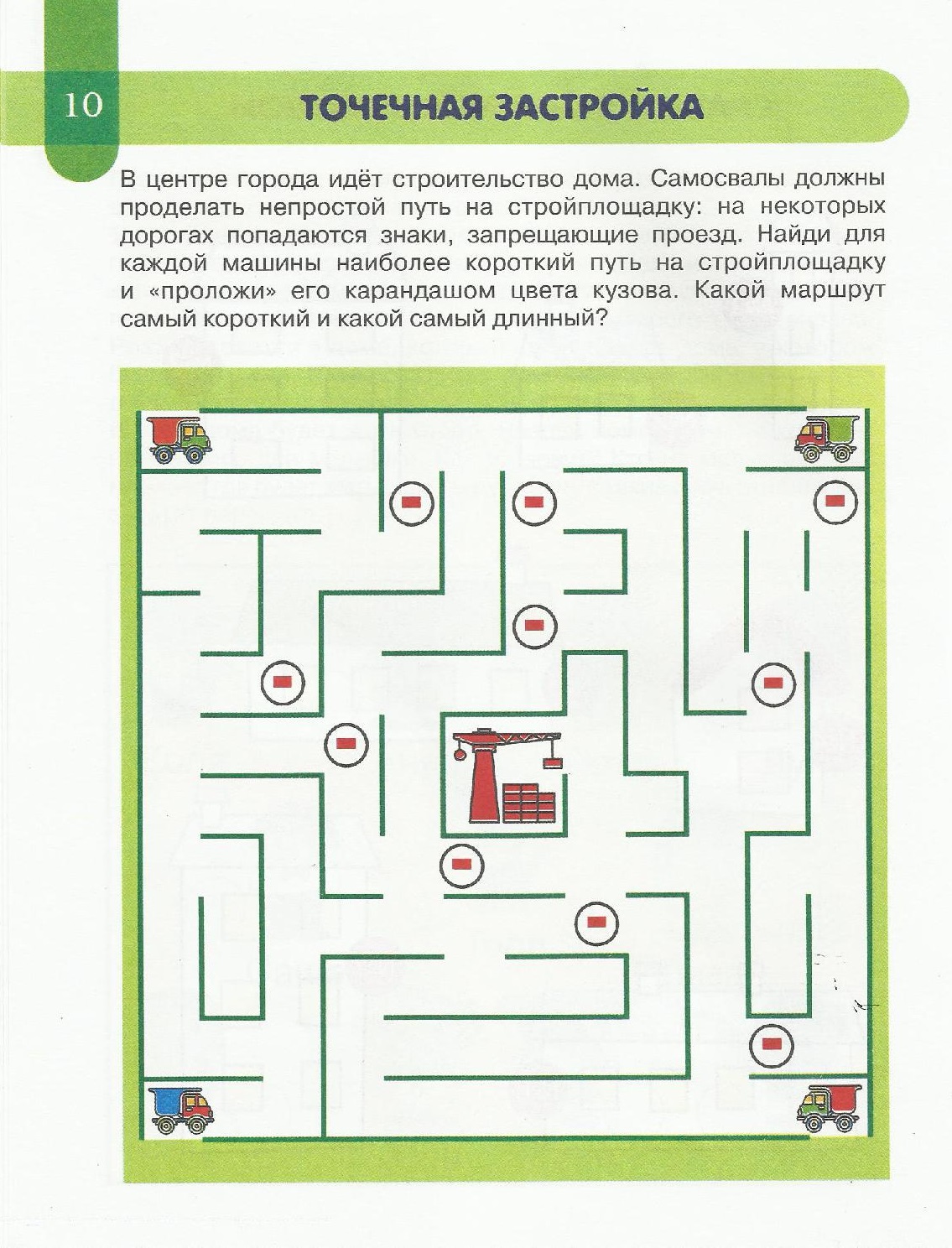 10

ТОЧЕЧНАЯ ЗАСТРОЙКА

В центре города идёт строительство дома. Самосвалы должны проделать непростой путь на стройплощадку: на некоторых дорогах попадаются знаки, запрещающие проезд. Найди для каждой машины наиболее короткий путь на стройплощадку и «проложи» его карандашом цвета кузова. Какой маршрут самый короткий и какой самый длинный?